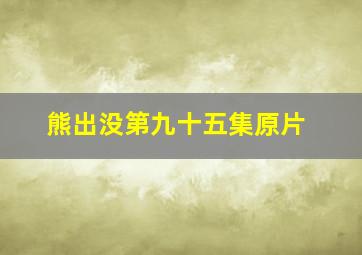 熊出没第九十五集原片